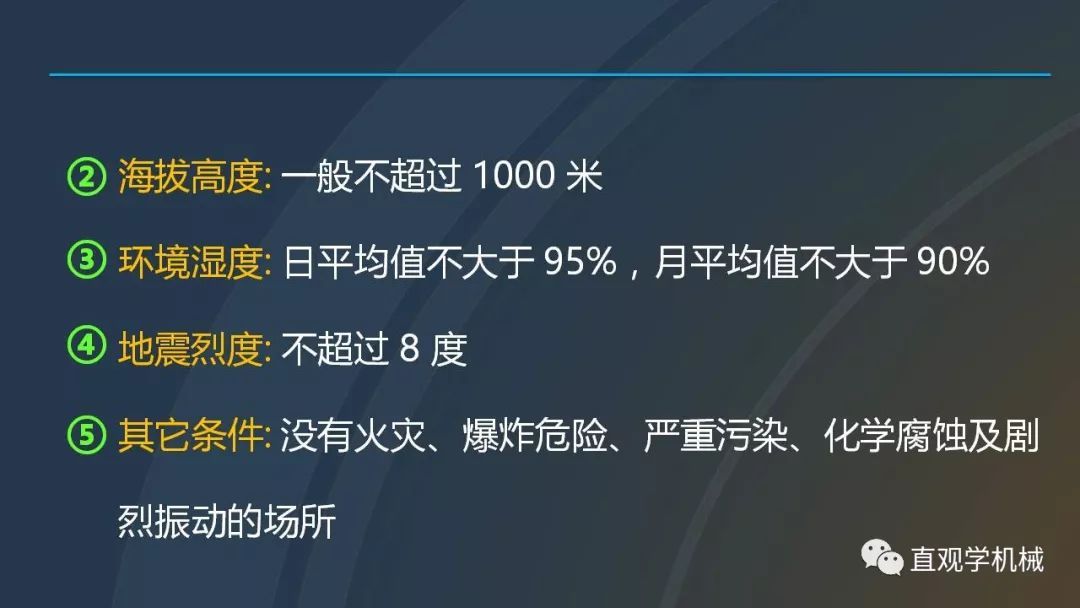 ② 海拔高度: 一般不超过 1000 米

③ 环境湿度: 日平均值不大于 95%，月平均值不大于 90%

④ 地震烈度: 不超过 8 度

⑤ 其它条件: 没有火灾、爆炸危险、严重污染、化学腐蚀及剧烈振动的场所

直观学机械